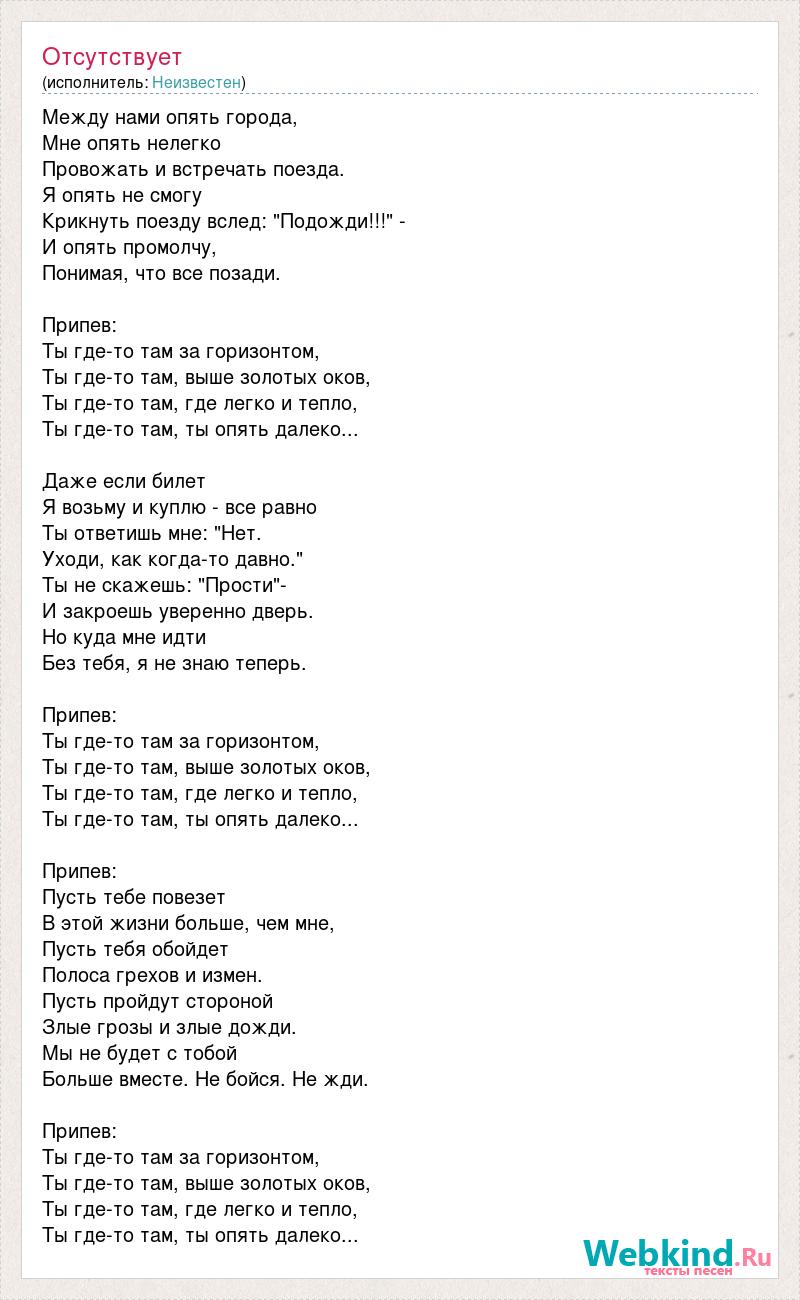 Отсутствует
(исполнитель: Неизвестен)

Между нами опять города,
Мне опять нелегко
Провожать и встречать поезда.
Я опять не смогу
Крикнуть поезду вслед: "Подожди!!!" -
И опять промолчу,
Понимая, что все позади.

Припев:
Ты где-то там за горизонтом,
Ты где-то там, выше золотых оков,
Ты где-то там, где легко и тепло,
Ты где-то там, ты опять далеко...

Даже если билет
Я возьму и куплю - все равно
Ты ответишь мне: "Нет.
Уходи, как когда-то давно."
Ты не скажешь: "Прости"-
И закроешь уверенно дверь.
Но куда мне идти
Без тебя, я не знаю теперь.

Припев:
Ты где-то там за горизонтом,
Ты где-то там, выше золотых оков,
Ты где-то там, где легко и тепло,
Ты где-то там, ты опять далеко...

Припев:
Пусть тебе повезет
В этой жизни больше, чем мне,
Пусть тебя обойдет
Полоса грехов и измен.
Пусть пройдут стороной
Злые грозы и злые дожди.
Мы не будет с тобой
Больше вместе. Не бойся. Не жди.

Припев:
Ты где-то там за горизонтом,
Ты где-то там, выше золотых оков,
Ты где-то там, где легко и тепло,
Ты где-то там, ты опять далеко...

Webkind.Ru
тексты песен